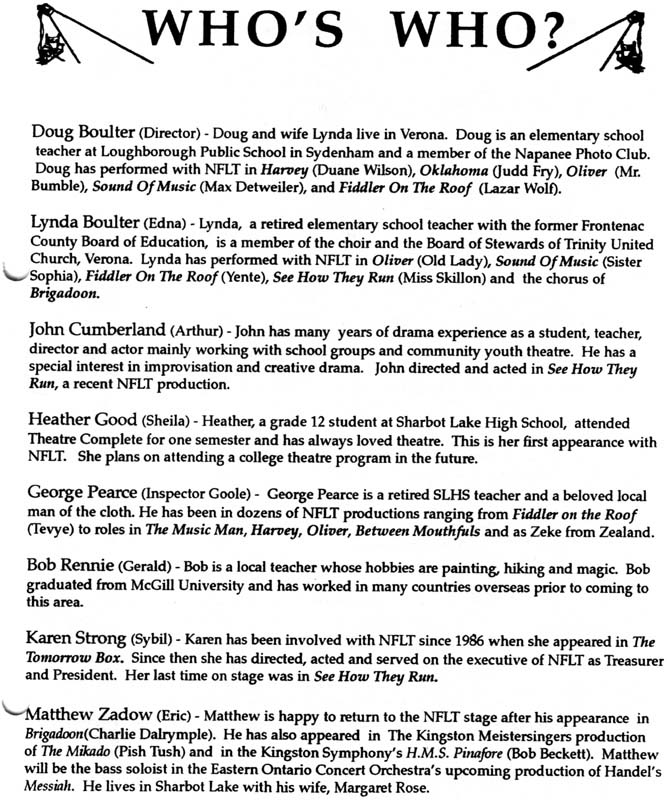 WHO'S WHO?

Doug Boulter (Director) - Doug and wife Lynda live in Verona. Doug is an elementary school teacher at Loughborough Public School in Sydenham and a member of the Napanee Photo Club. Doug has performed with NFLT in Harvey (Duane Wilson), Oklahoma (Judd Fry), Oliver (Mr. Bumble), Sound Of Music (Max Detweiler), and Fiddler On The Roof (Lazar Wolf).

Lynda Boulter (Edna) - Lynda, a retired elementary school teacher with the former Frontenac County Board of Education, is a member of the choir and the Board of Stewards of Trinity United Church, Verona. Lynda has performed with NFLT in Oliver (Old Lady), Sound Of Music (Sister Sophia), Fiddler On The Roof (Yente), See How They Run (Miss Skillon) and the chorus of Brigadoon.

John Cumberland (Arthur) - John has many years of drama experience as a student, teacher, director and actor mainly working with school groups and community youth theatre. He has a special interest in improvisation and creative drama. John directed and acted in See How They Run, a recent NFLT production.

Heather Good (Sheila) - Heather, a grade 12 student at Sharbot Lake High School, attended Theatre Complete for one semester and has always loved theatre. This is her first appearance with NFLT. She plans on attending a college theatre program in the future.

George Pearce (Inspector Goole) - George Pearce is a retired SLHS teacher and a beloved local man of the cloth. He has been in dozens of NFLT productions ranging from Fiddler on the Roof (Tevye) to roles in The Music Man, Harvey, Oliver, Between Mouthfuls and as Zeke from Zealand.

Bob Rennie (Gerald) - Bob is a local teacher whose hobbies are painting, hiking and magic. Bob graduated from McGill University and has worked in many countries overseas prior to coming to this area.

Karen Strong (Sybil) - Karen has been involved with NFLT since 1986 when she appeared in The Tomorrow Box. Since then she has directed, acted and served on the executive of NFLT as Treasurer and President. Her last time on stage was in See How They Run.

Matthew Zadow (Eric) - Matthew is happy to return to the NFLT stage after his appearance in Brigadoon(Charlie Dalrymple). He has also appeared in The Kingston Meistersingers production of The Mikado (Pish Tush) and in the Kingston Symphony's H.M.S. Pinafore (Bob Beckett). Matthew will be the bass soloist in the Eastern Ontario Concert Orchestra's upcoming production of Handel's Messiah. He lives in Sharbot Lake with his wife, Margaret Rose.